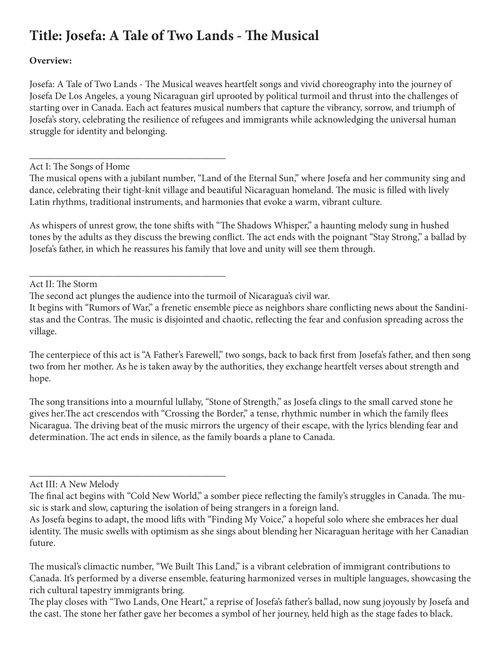 Title: Josefa: A Tale of Two Lands - The Musical

Overview:

Josefa: A Tale of Two Lands - The Musical weaves heartfelt songs and vivid choreography into the journey of Josefa De Los Angeles, a young Nicaraguan girl uprooted by political turmoil and thrust into the challenges of starting over in Canada. Each act features musical numbers that capture the vibrancy, sorrow, and triumph of Josefa's story, celebrating the resilience of refugees and immigrants while acknowledging the universal human struggle for identity and belonging.

Act I: The Songs of Home
The musical opens with a jubilant number, "Land of the Eternal Sun," where Josefa and her community sing and dance, celebrating their tight-knit village and beautiful Nicaraguan homeland. The music is filled with lively Latin rhythms, traditional instruments, and harmonies that evoke a warm, vibrant culture.

As whispers of unrest grow, the tone shifts with "The Shadows Whisper," a haunting melody sung in hushed tones by the adults as they discuss the brewing conflict. The act ends with the poignant "Stay Strong," a ballad by Josefa's father, in which he reassures his family that love and unity will see them through.

Act II: The Storm
The second act plunges the audience into the turmoil of Nicaragua's civil war.
It begins with "Rumors of War," a frenetic ensemble piece as neighbors share conflicting news about the Sandinistas and the Contras. The music is disjointed and chaotic, reflecting the fear and confusion spreading across the village.

The centerpiece of this act is "A Father's Farewell," two songs, back to back first from Josefa's father, and then song two from her mother. As he is taken away by the authorities, they exchange heartfelt verses about strength and hope.

The song transitions into a mournful lullaby, "Stone of Strength," as Josefa clings to the small carved stone he gives her.The act crescendos with "Crossing the Border," a tense, rhythmic number in which the family flees Nicaragua. The driving beat of the music mirrors the urgency of their escape, with the lyrics blending fear and determination. The act ends in silence, as the family boards a plane to Canada.

Act III: A New Melody
The final act begins with "Cold New World," a somber piece reflecting the family's struggles in Canada. The music is stark and slow, capturing the isolation of being strangers in a foreign land.
As Josefa begins to adapt, the mood lifts with "Finding My Voice," a hopeful solo where she embraces her dual identity. The music swells with optimism as she sings about blending her Nicaraguan heritage with her Canadian future.

The musical's climactic number, "We Built This Land," is a vibrant celebration of immigrant contributions to Canada. It's performed by a diverse ensemble, featuring harmonized verses in multiple languages, showcasing the rich cultural tapestry immigrants bring.
The play closes with "Two Lands, One Heart," a reprise of Josefa's father's ballad, now sung joyously by Josefa and the cast. The stone her father gave her becomes a symbol of her journey, held high as the stage fades to black.